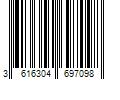 3 616304 697098